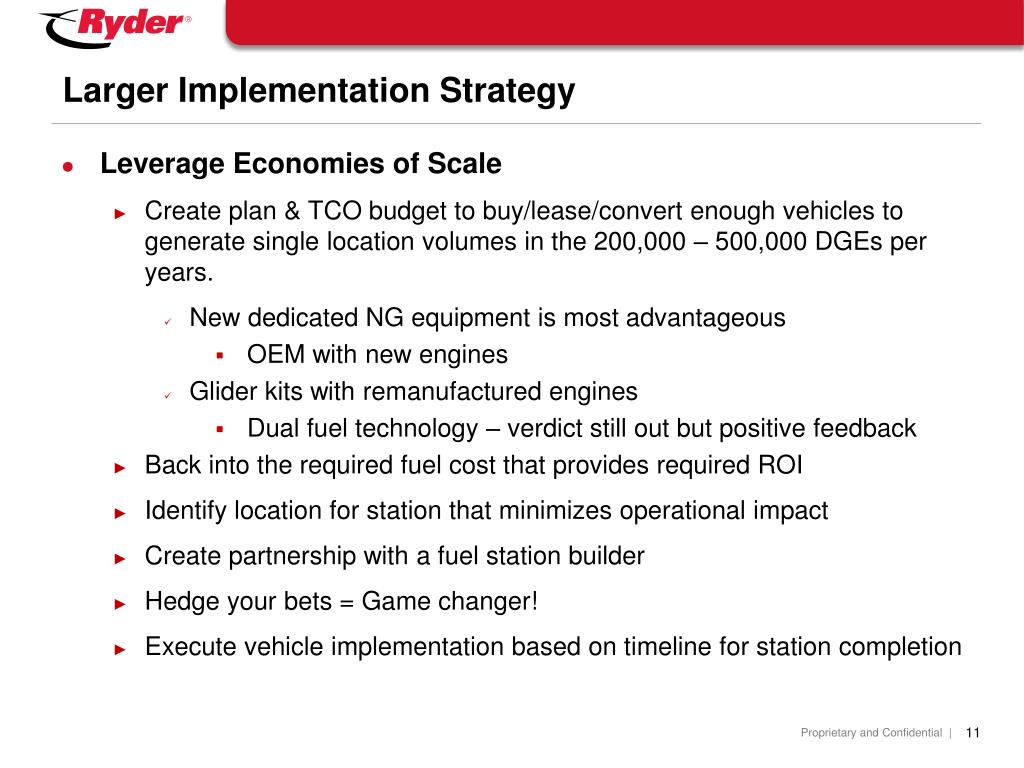 Ryder®

Larger Implementation Strategy

● Leverage Economies of Scale

► Create plan & TCO budget to buy/lease/convert enough vehicles to generate single location volumes in the 200,000 – 500,000 DGEs per years.

✓ New dedicated NG equipment is most advantageous

▪ OEM with new engines

✓ Glider kits with remanufactured engines

▪ Dual fuel technology – verdict still out but positive feedback

► Back into the required fuel cost that provides required ROI

► Identify location for station that minimizes operational impact

► Create partnership with a fuel station builder

► Hedge your bets = Game changer!

► Execute vehicle implementation based on timeline for station completion

Proprietary and Confidential | 11